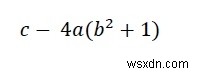 $c - 4a(b^2 + 1)$

wsxdn.com